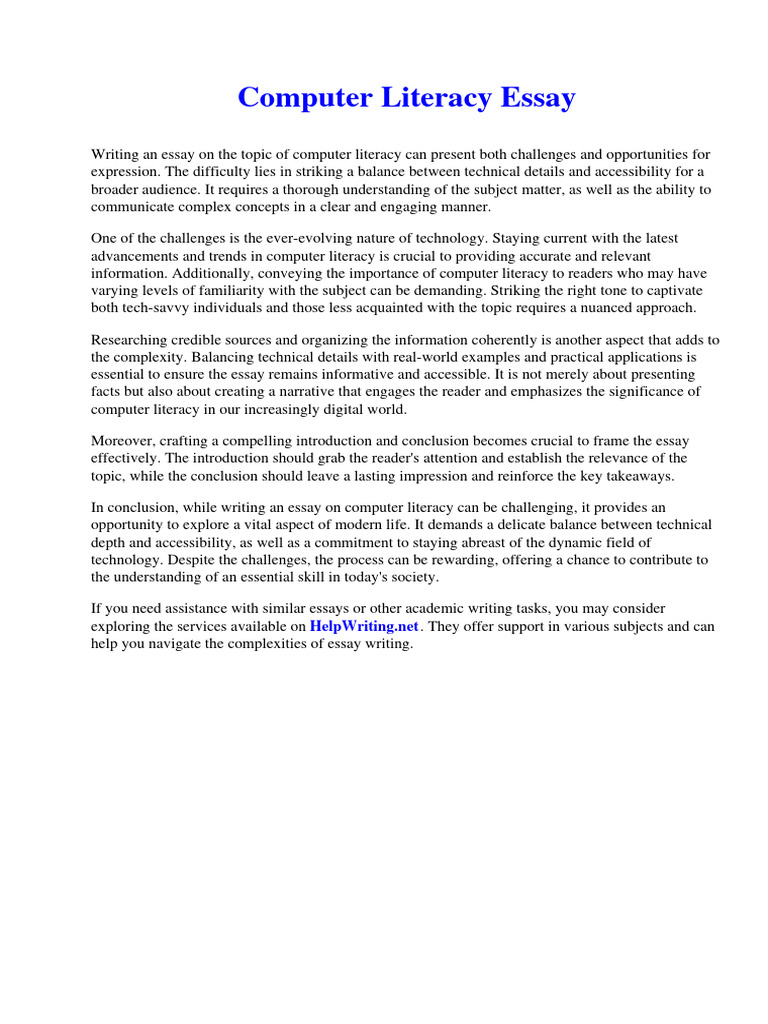 Computer Literacy Essay

Writing an essay on the topic of computer literacy can present both challenges and opportunities for expression. The difficulty lies in striking a balance between technical details and accessibility for a broader audience. It requires a thorough understanding of the subject matter, as well as the ability to communicate complex concepts in a clear and engaging manner.

One of the challenges is the ever-evolving nature of technology. Staying current with the latest advancements and trends in computer literacy is crucial to providing accurate and relevant information. Additionally, conveying the importance of computer literacy to readers who may have varying levels of familiarity with the subject can be demanding. Striking the right tone to captivate both tech-savvy individuals and those less acquainted with the topic requires a nuanced approach.

Researching credible sources and organizing the information coherently is another aspect that adds to the complexity. Balancing technical details with real-world examples and practical applications is essential to ensure the essay remains informative and accessible. It is not merely about presenting facts but also about creating a narrative that engages the reader and emphasizes the significance of computer literacy in our increasingly digital world.

Moreover, crafting a compelling introduction and conclusion becomes crucial to frame the essay effectively. The introduction should grab the reader's attention and establish the relevance of the topic, while the conclusion should leave a lasting impression and reinforce the key takeaways.

In conclusion, while writing an essay on computer literacy can be challenging, it provides an opportunity to explore a vital aspect of modern life. It demands a delicate balance between technical depth and accessibility, as well as a commitment to staying abreast of the dynamic field of technology. Despite the challenges, the process can be rewarding, offering a chance to contribute to the understanding of an essential skill in today's society.

If you need assistance with similar essays or other academic writing tasks, you may consider exploring the services available on HelpWriting.net. They offer support in various subjects and can help you navigate the complexities of essay writing.